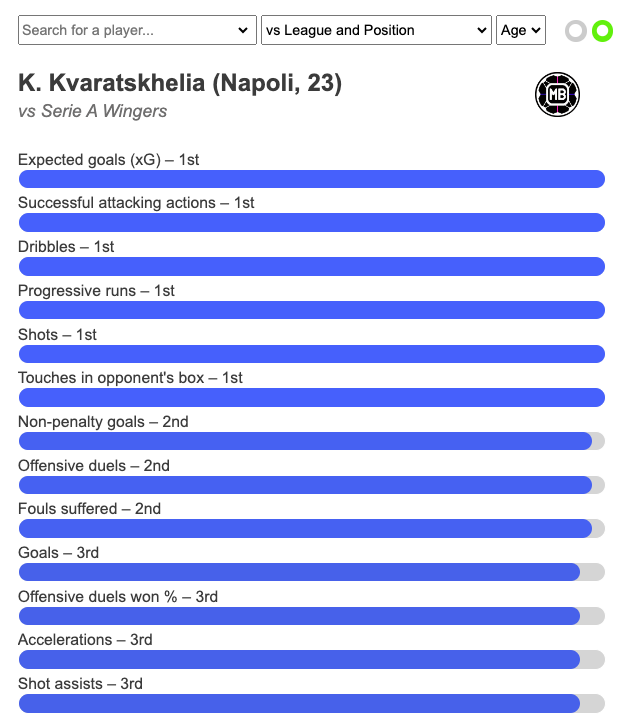 Search for a player... vs League and Position Age

K. Kvaratskhelia (Napoli, 23)

vs Serie A Wingers

MB

Expected goals (xG) – 1st

Successful attacking actions – 1st

Dribbles – 1st

Progressive runs – 1st

Shots – 1st

Touches in opponent's box – 1st

Non-penalty goals – 2nd

Offensive duels – 2nd

Fouls suffered – 2nd

Goals – 3rd

Offensive duels won % – 3rd

Accelerations – 3rd

Shot assists – 3rd